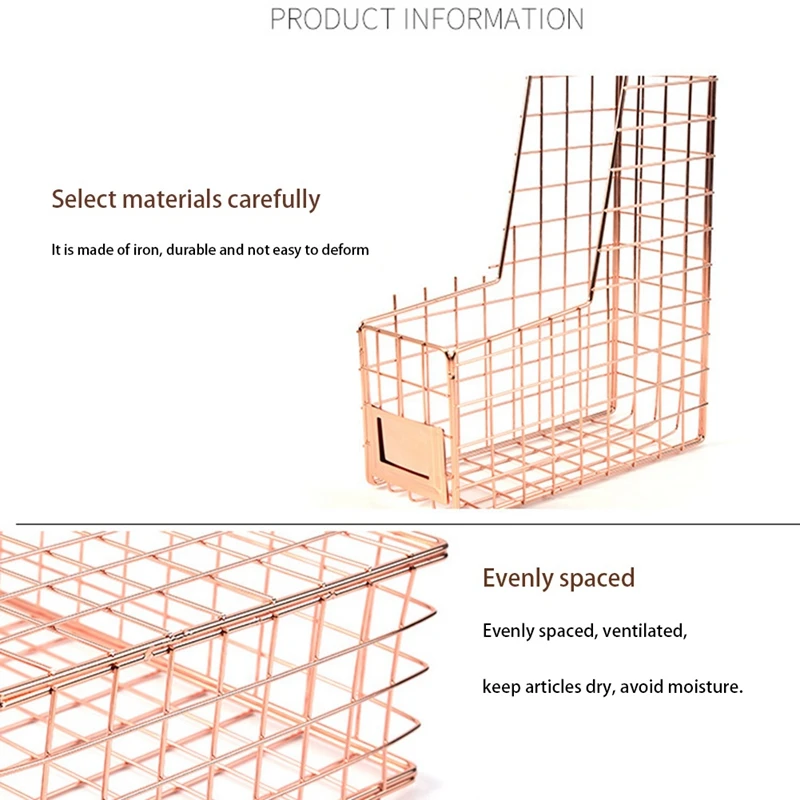 PRODUCT INFORMATION

Select materials carefully

It is made of iron, durable and not easy to deform

Evenly spaced

Evenly spaced, ventilated,

keep articles dry, avoid moisture.